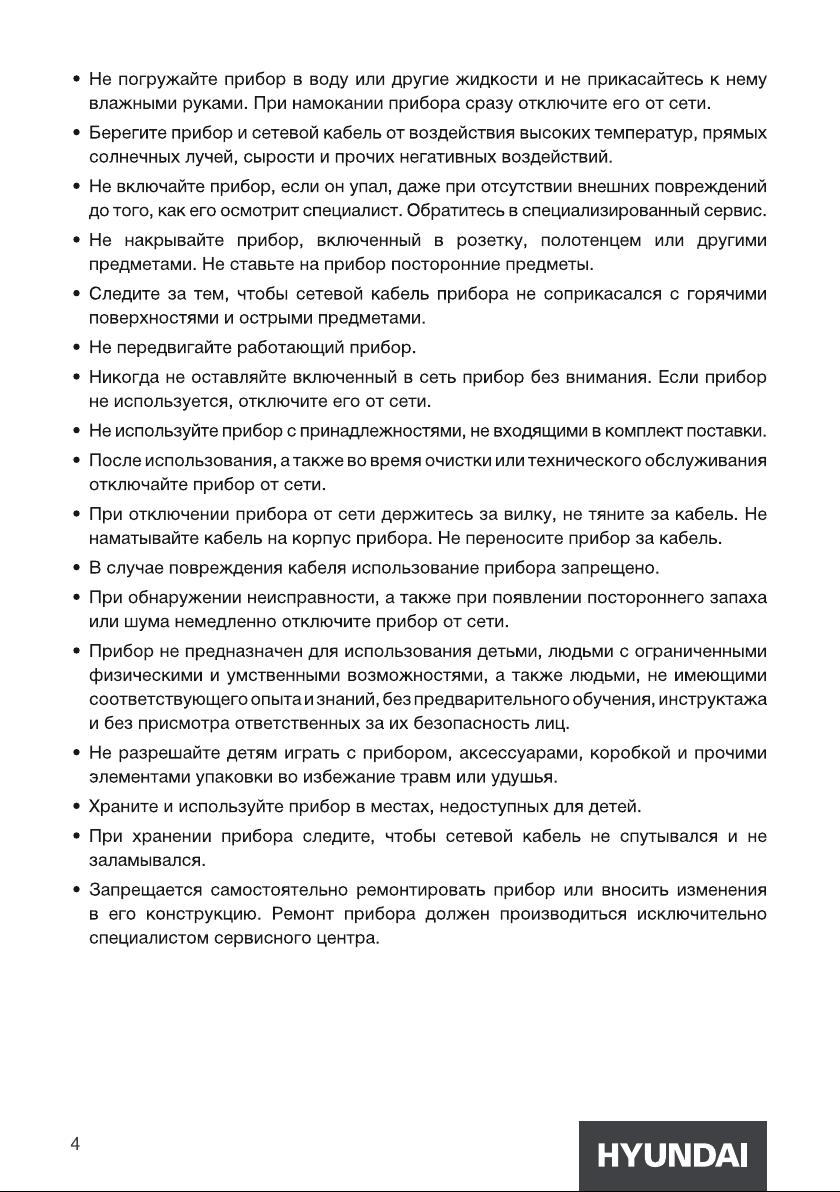 • Не погружайте прибор в воду или другие жидкости и не прикасайтесь к нему влажными руками. При намокании прибора сразу отключите его от сети.
• Берегите прибор и сетевой кабель от воздействия высоких температур, прямых солнечных лучей, сырости и прочих негативных воздействий.
• Не включайте прибор, если он упал, даже при отсутствии внешних повреждений до того, как его осмотрит специалист. Обратитесь в специализированный сервис.
• Не накрывайте прибор, включенный в розетку, полотенцем или другими предметами. Не ставьте на прибор посторонние предметы.
• Следите за тем, чтобы сетевой кабель прибора не соприкасался с горячими поверхностями и острыми предметами.
• Не передвигайте работающий прибор.
• Никогда не оставляйте включенный в сеть прибор без внимания. Если прибор не используется, отключите его от сети.
• Не используйте прибор с принадлежностями, не входящими в комплект поставки.
• После использования, а также во время очистки или технического обслуживания отключайте прибор от сети.
• При отключении прибора от сети держитесь за вилку, не тяните за кабель. Не наматывайте кабель на корпус прибора. Не переносите прибор за кабель.
• В случае повреждения кабеля использование прибора запрещено.
• При обнаружении неисправности, а также при появлении постороннего запаха или шума немедленно отключите прибор от сети.
• Прибор не предназначен для использования детьми, людьми с ограниченными физическими и умственными возможностями, а также людьми, не имеющими соответствующего опыта и знаний, без предварительного обучения, инструктажа и без присмотра ответственных за их безопасность лиц.
• Не разрешайте детям играть с прибором, аксессуарами, коробкой и прочими элементами упаковки во избежание травм или удушья.
• Храните и используйте прибор в местах, недоступных для детей.
• При хранении прибора следите, чтобы сетевой кабель не спутывался и не заламывался.
• Запрещается самостоятельно ремонтировать прибор или вносить изменения в его конструкцию. Ремонт прибора должен производиться исключительно специалистом сервисного центра.

4

HYUNDAI